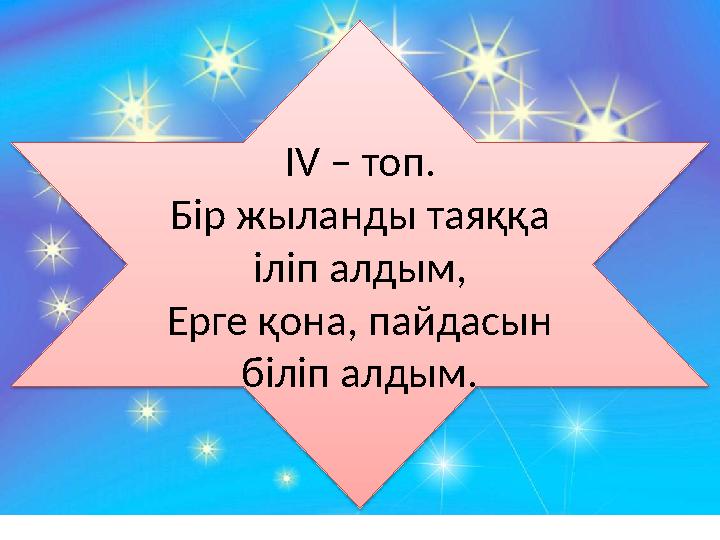 IV – топ.
Бір жыланды таяққа іліп алдым,
Ерге қона, пайдасын біліп алдым.